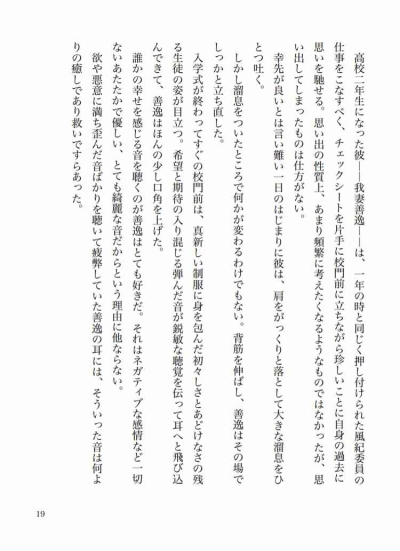 高校二年生になった彼——我妻善逸——は、一年の時と同じく押し付けられた風紀委員の仕事をこなすべく、チェックシートを片手に校門前に立ちながら珍しいことに自身の過去に思いを馳せる。思い出の性質上、あまり頻繁に考えたくなるようなものではなかったが、思い出してしまったものは仕方がない。

幸先が良いとは言い難い一日のはじまりに彼は、肩をがっくりと落として大きな溜息をひとつ吐く。

しかし溜息をついたところで何かが変わるわけでもない。背筋を伸ばし、善逸はその場でしっかと立ち直した。

入学式が終わってすぐの校門前は、真新しい制服に身を包んだ初々しさとあどけなさの残る生徒の姿が目立つ。希望と期待の入り混じる弾んだ音が鋭敏な聴覚を伝って耳へと飛び込んできて、善逸はほんの少し口角を上げた。

誰かの幸せを感じる音を聴くのが善逸はとても好きだ。それはネガティブな感情など一切ないあたたかで優しい、とても綺麗な音だからという理由に他ならない。

欲や悪意に満ち歪んだ音ばかりを聴いて疲弊していた善逸の耳には、そういった音は何よりの癒しであり救いですらあった。

19